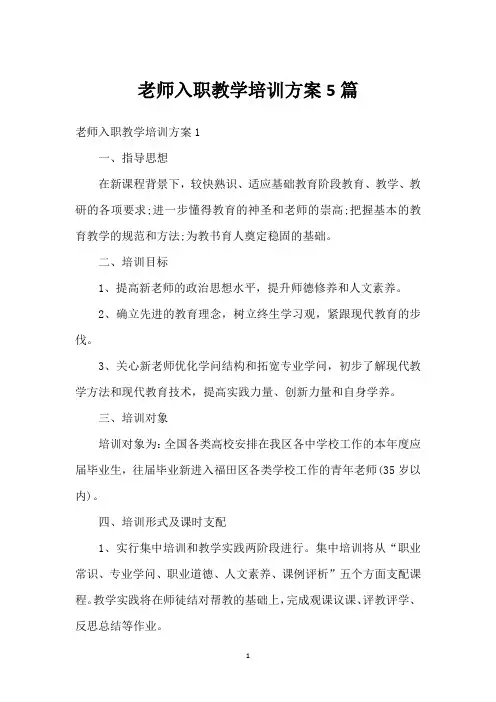 老师入职教学培训方案5篇

老师入职教学培训方案1

一、指导思想

在新课程背景下，较快熟识、适应基础教育阶段教育、教学、教研的各项要求;进一步懂得教育的神圣和老师的崇高;把握基本的教育教学的规范和方法;为教书育人奠定稳固的基础。

二、培训目标

1、提高新老师的政治思想水平，提升师德修养和人文素养。

2、确立先进的教育理念，树立终生学习观，紧跟现代教育的步伐。

3、关心新老师优化学问结构和拓宽专业学问，初步了解现代教学方法和现代教育技术，提高实践力量、创新力量和自身学养。

三、培训对象

培训对象为:全国各类高校安排在我区各中学校工作的本年度应届毕业生，往届毕业新进入福田区各类学校工作的青年老师(35岁以内)。

四、培训形式及课时支配

1、实行集中培训和教学实践两阶段进行。集中培训将从“职业常识、专业学问、职业道德、人文素养、课例评析”五个方面支配课程。教学实践将在师徒结对帮教的基础上，完成观课议课、评教评学、反思总结等作业。

1